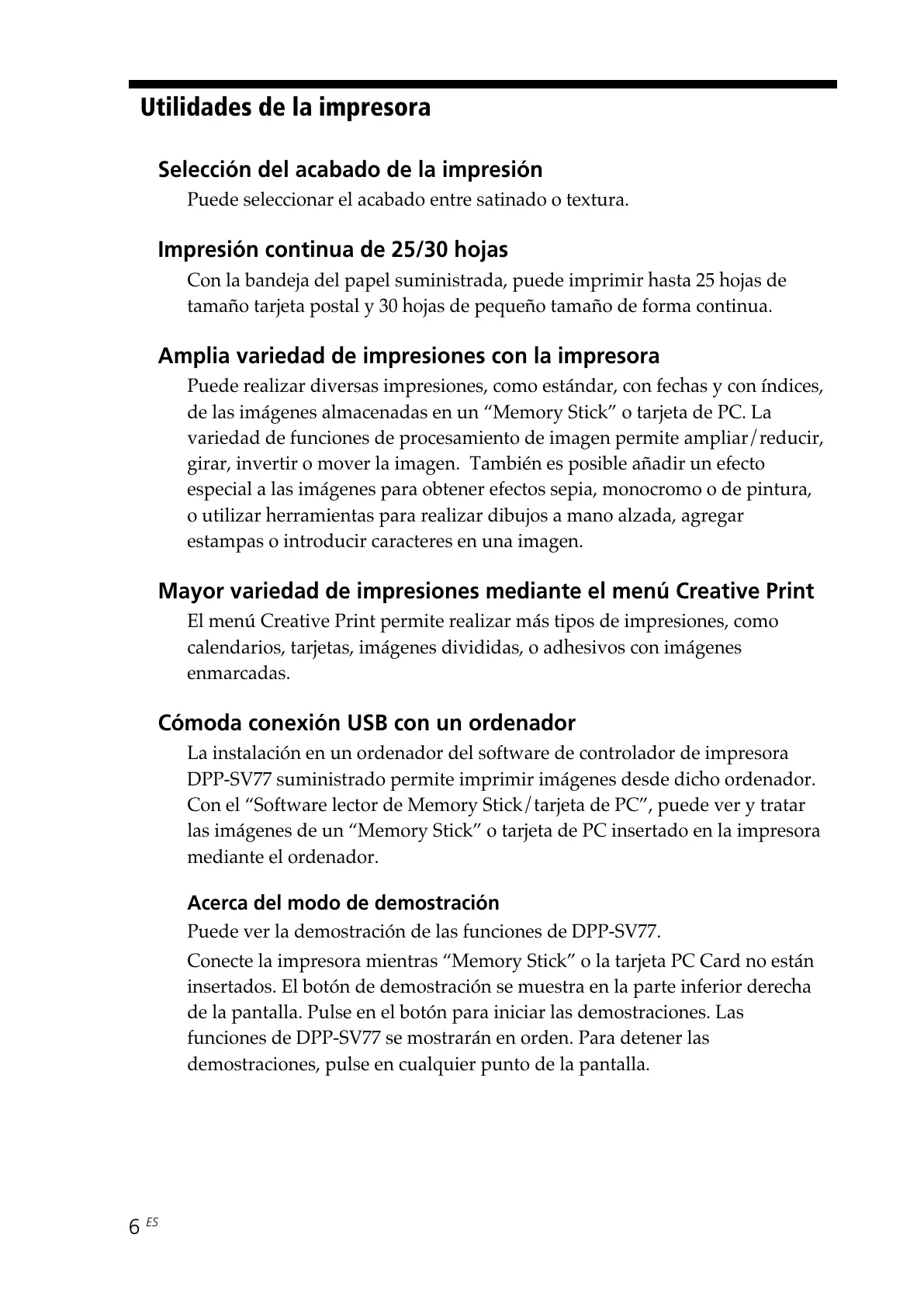 Utilidades de la impresora

Selección del acabado de la impresión

Puede seleccionar el acabado entre satinado o textura.

Impresión continua de 25/30 hojas

Con la bandeja del papel suministrada, puede imprimir hasta 25 hojas de tamaño tarjeta postal y 30 hojas de pequeño tamaño de forma continua.

Amplia variedad de impresiones con la impresora

Puede realizar diversas impresiones, como estándar, con fechas y con índices, de las imágenes almacenadas en un “Memory Stick” o tarjeta de PC. La variedad de funciones de procesamiento de imagen permite ampliar/reducir, girar, invertir o mover la imagen. También es posible añadir un efecto especial a las imágenes para obtener efectos sepia, monocromo o de pintura, o utilizar herramientas para realizar dibujos a mano alzada, agregar estampas o introducir caracteres en una imagen.

Mayor variedad de impresiones mediante el menú Creative Print

El menú Creative Print permite realizar más tipos de impresiones, como calendarios, tarjetas, imágenes divididas, o adhesivos con imágenes enmarcadas.

Cómoda conexión USB con un ordenador

La instalación en un ordenador del software de controlador de impresora DPP-SV77 suministrado permite imprimir imágenes desde dicho ordenador. Con el “Software lector de Memory Stick/tarjeta de PC”, puede ver y tratar las imágenes de un “Memory Stick” o tarjeta de PC insertado en la impresora mediante el ordenador.

Acerca del modo de demostración

Puede ver la demostración de las funciones de DPP-SV77.

Conecte la impresora mientras “Memory Stick” o la tarjeta PC Card no están insertados. El botón de demostración se muestra en la parte inferior derecha de la pantalla. Pulse en el botón para iniciar las demostraciones. Las funciones de DPP-SV77 se mostrarán en orden. Para detener las demostraciones, pulse en cualquier punto de la pantalla.

6 ES